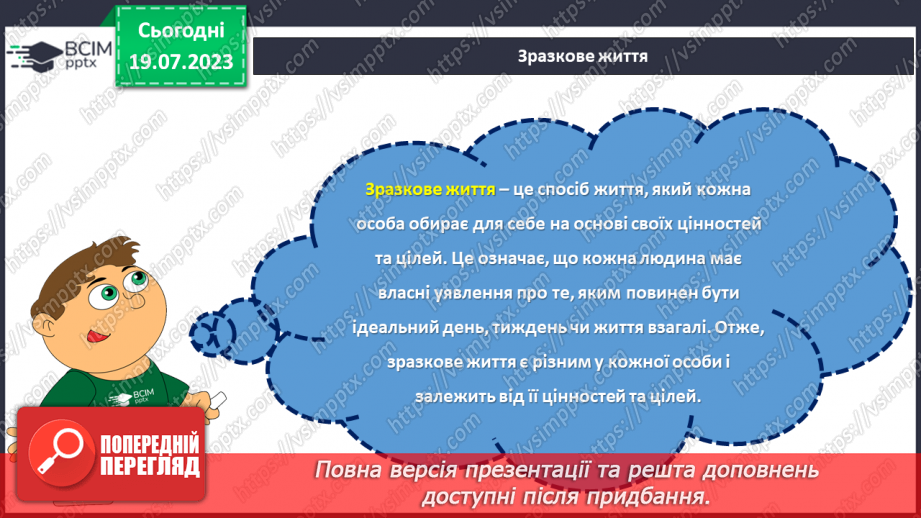 ВСІМ pptx

Сьогодні 19.07.2023

Зразкове життя

Зразкове життя – це спосіб життя, який кожна особа обирає для себе на основі своїх цінностей та цілей. Це означає, що кожна людина має власні уявлення про те, яким повинен бути ідеальний день, тиждень чи життя взагалі. Отже, зразкове життя є різним у кожної особи і залежить від її цінностей та цілей.

ВСІМ pptx

ПОПЕРЕДНІЙ ПЕРЕГЛЯД

Повна версія презентації та решта доповнень доступні після придбання.

https://vsimpptx.com